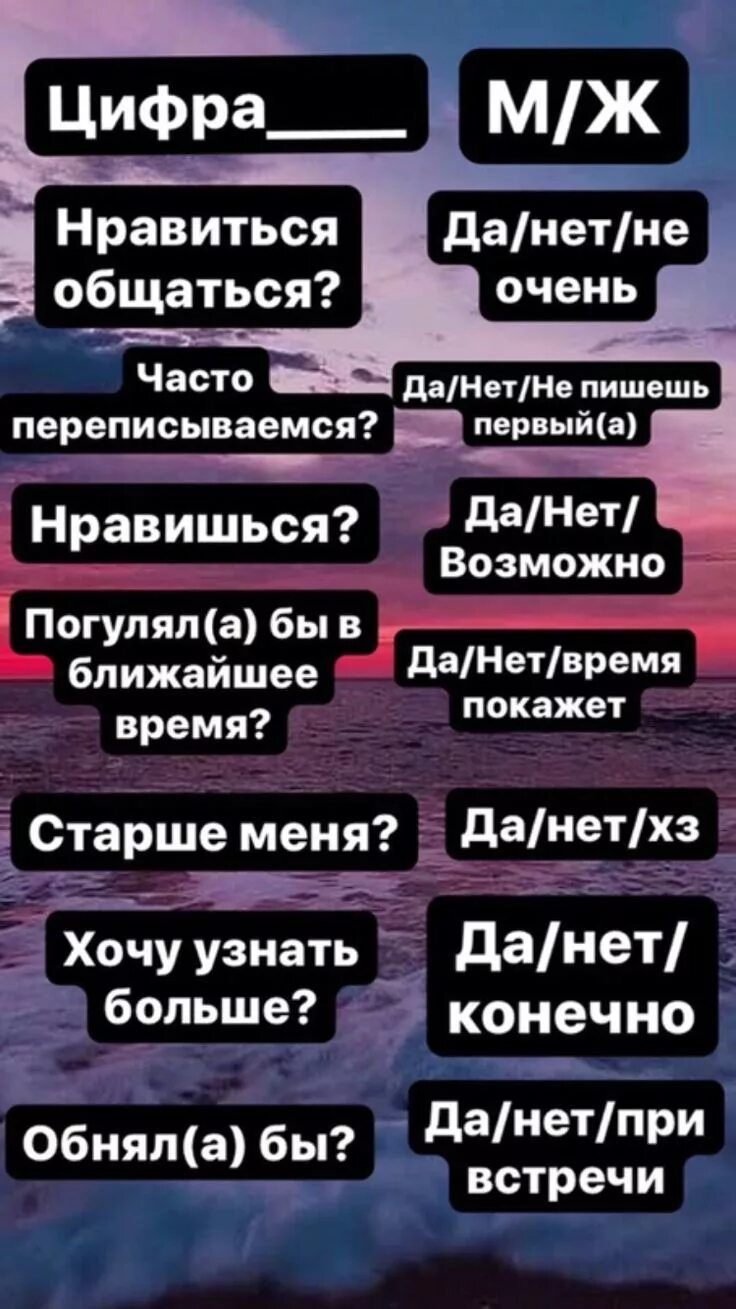 Цифра____ М/Ж

Нравиться общаться? Да/нет/не очень

Часто переписываемся? Да/Нет/Не пишешь первый(а)

Нравишься? Да/Нет/ Возможно

Погулял(а) бы в ближайшее время? Да/Нет/время покажет

Старше меня? Да/нет/хз

Хочу узнать больше? Да/нет/ конечно

Обнял(а) бы? Да/нет/при встречи